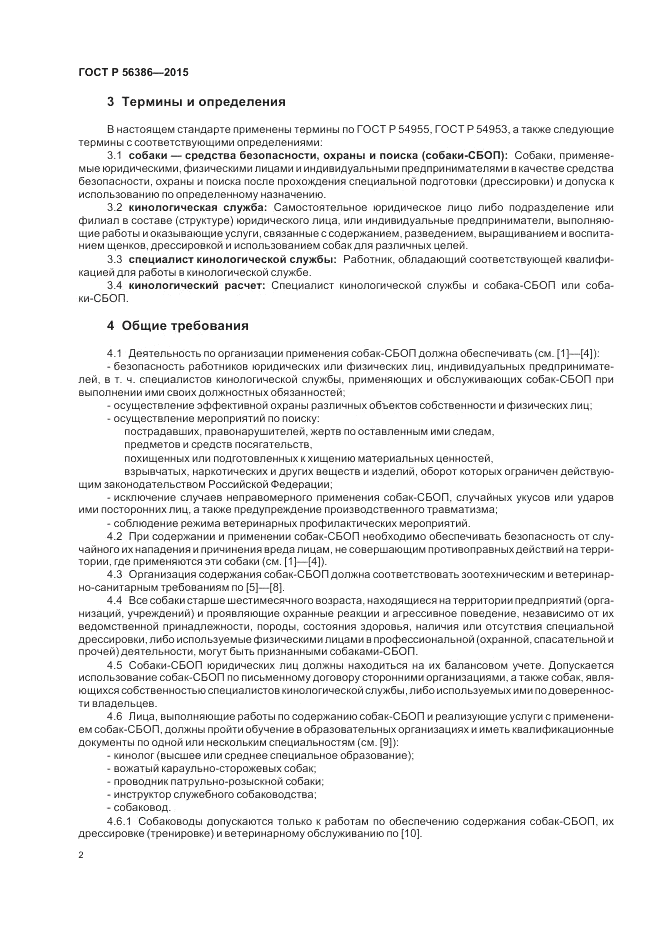 ГОСТ Р 56386—2015

3 Термины и определения

В настоящем стандарте применены термины по ГОСТ Р 54955, ГОСТ Р 54953, а также следующие термины с соответствующими определениями:

3.1 собаки — средства безопасности, охраны и поиска (собаки-СБОП): Собаки, применяемые юридическими, физическими лицами и индивидуальными предпринимателями в качестве средства безопасности, охраны и поиска после прохождения специальной подготовки (дрессировки) и допуска к использованию по определенному назначению.

3.2 кинологическая служба: Самостоятельное юридическое лицо либо подразделение или филиал в составе (структуре) юридического лица, или индивидуальные предприниматели, выполняющие работы и оказывающие услуги, связанные с содержанием, разведением, выращиванием и воспитанием щенков, дрессировкой и использованием собак для различных целей.

3.3 специалист кинологической службы: Работник, обладающий соответствующей квалификацией для работы в кинологической службе.

3.4 кинологический расчет: Специалист кинологической службы и собака-СБОП или собаки-СБОП.

4 Общие требования

4.1 Деятельность по организации применения собак-СБОП должна обеспечивать (см. [1]—[4]):

- безопасность работников юридических или физических лиц, индивидуальных предпринимателей, в т. ч. специалистов кинологической службы, применяющих и обслуживающих собак-СБОП при выполнении ими своих должностных обязанностей;

- осуществление эффективной охраны различных объектов собственности и физических лиц;

- осуществление мероприятий по поиску:

пострадавших, правонарушителей, жертв по оставленным ими следам,

предметов и средств посягательств,

похищенных или подготовленных к хищению материальных ценностей,

взрывчатых, наркотических и других веществ и изделий, оборот которых ограничен действующим законодательством Российской Федерации;

- исключение случаев неправомерного применения собак-СБОП, случайных укусов или ударов ими посторонних лиц, а также предупреждение производственного травматизма;

- соблюдение режима ветеринарных профилактических мероприятий.

4.2 При содержании и применении собак-СБОП необходимо обеспечивать безопасность от случайного их нападения и причинения вреда лицам, не совершающим противоправных действий на территории, где применяются эти собаки (см. [1]—[4]).

4.3 Организация содержания собак-СБОП должна соответствовать зоотехническим и ветеринарно-санитарным требованиям по [5]—[8].

4.4 Все собаки старше шестимесячного возраста, находящиеся на территории предприятий (организаций, учреждений) и проявляющие охранные реакции и агрессивное поведение, независимо от их ведомственной принадлежности, породы, состояния здоровья, наличия или отсутствия специальной дрессировки, либо используемые физическими лицами в профессиональной (охранной, спасательной и прочей) деятельности, могут быть признанными собаками-СБОП.

4.5 Собаки-СБОП юридических лиц должны находиться на их балансовом учете. Допускается использование собак-СБОП по письменному договору сторонними организациями, а также собак, являющихся собственностью специалистов кинологической службы, либо используемых ими по доверенности владельцев.

4.6 Лица, выполняющие работы по содержанию собак-СБОП и реализующие услуги с применением собак-СБОП, должны пройти обучение в образовательных организациях и иметь квалификационные документы по одной или нескольким специальностям (см. [9]):

- кинолог (высшее или среднее специальное образование);

- вожатый караульно-сторожевых собак;

- проводник патрульно-розыскной собаки;

- инструктор служебного собаководства;

- собаковод.

4.6.1 Собаководы допускаются только к работам по обеспечению содержания собак-СБОП, их дрессировке (тренировке) и ветеринарному обслуживанию по [10].

2